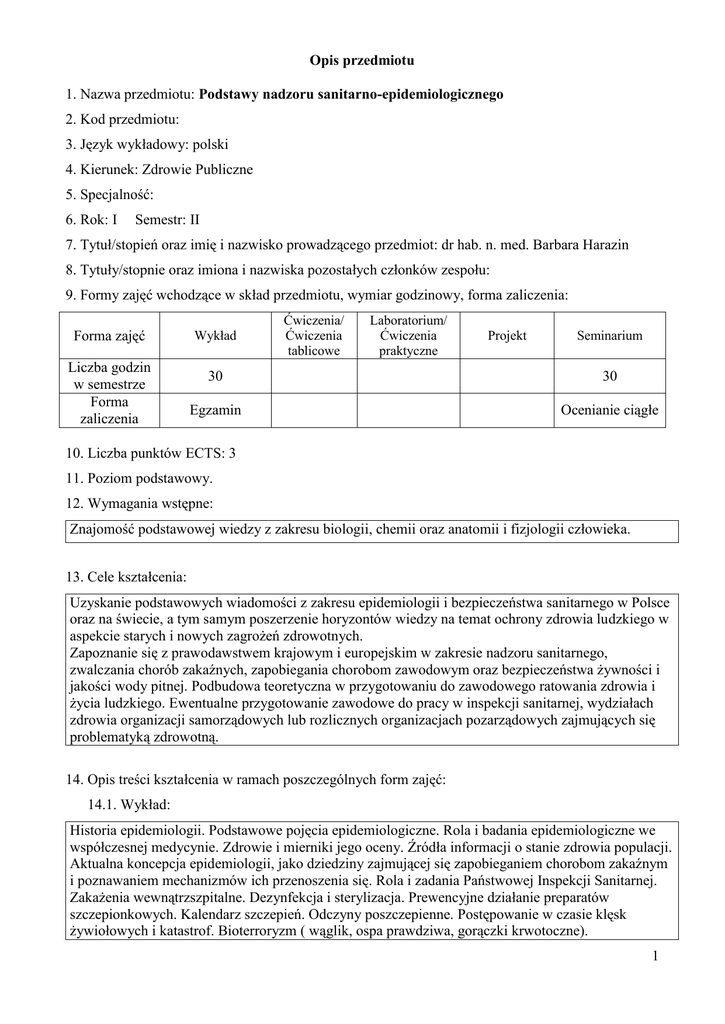 Opis przedmiotu

1. Nazwa przedmiotu: Podstawy nadzoru sanitarno-epidemiologicznego

2. Kod przedmiotu:

3. Język wykładowy: polski

4. Kierunek: Zdrowie Publiczne

5. Specjalność:

6. Rok: I Semestr: II

7. Tytuł/stopień oraz imię i nazwisko prowadzącego przedmiot: dr hab. n. med. Barbara Harazin

8. Tytuły/stopnie oraz imiona i nazwiska pozostałych członków zespołu:

9. Formy zajęć wchodzące w skład przedmiotu, wymiar godzinowy, forma zaliczenia:

| Forma zajęć | Wykład | Ćwiczenia/ Ćwiczenia tablicowe | Laboratorium/ Ćwiczenia praktyczne | Projekt | Seminarium |
|---|---|---|---|---|---|
| Liczba godzin w semestrze | 30 | | | | 30 |
| Forma zaliczenia | Egzamin | | | | Ocenianie ciągłe |

10. Liczba punktów ECTS: 3

11. Poziom podstawowy.

12. Wymagania wstępne:

Znajomość podstawowej wiedzy z zakresu biologii, chemii oraz anatomii i fizjologii człowieka.

13. Cele kształcenia:

Uzyskanie podstawowych wiadomości z zakresu epidemiologii i bezpieczeństwa sanitarnego w Polsce oraz na świecie, a tym samym poszerzenie horyzontów wiedzy na temat ochrony zdrowia ludzkiego w aspekcie starych i nowych zagrożeń zdrowotnych.
Zapoznanie się z prawodawstwem krajowym i europejskim w zakresie nadzoru sanitarnego, zwalczania chorób zakaźnych, zapobiegania chorobom zawodowym oraz bezpieczeństwa żywności i jakości wody pitnej. Podbudowa teoretyczna w przygotowaniu do zawodowego ratowania zdrowia i życia ludzkiego. Ewentualne przygotowanie zawodowe do pracy w inspekcji sanitarnej, wydziałach zdrowia organizacji samorządowych lub rozlicznych organizacjach pozarządowych zajmujących się problematyką zdrowotną.

14. Opis treści kształcenia w ramach poszczególnych form zajęć:

14.1. Wykład:

Historia epidemiologii. Podstawowe pojęcia epidemiologiczne. Rola i badania epidemiologiczne we współczesnej medycynie. Zdrowie i mierniki jego oceny. Źródła informacji o stanie zdrowia populacji. Aktualna koncepcja epidemiologii, jako dziedziny zajmującej się zapobieganiem chorobom zakaźnym i poznawaniem mechanizmów ich przenoszenia się. Rola i zadania Państwowej Inspekcji Sanitarnej. Zakażenia wewnątrzszpitalne. Dezynfekcja i sterylizacja. Prewencyjne działanie preparatów szczepionkowych. Kalendarz szczepień. Odczyny poszczepienne. Postępowanie w czasie klęsk żywiołowych i katastrof. Bioterroryzm ( wąglik, ospa prawdziwa, gorączki krwotoczne).

1